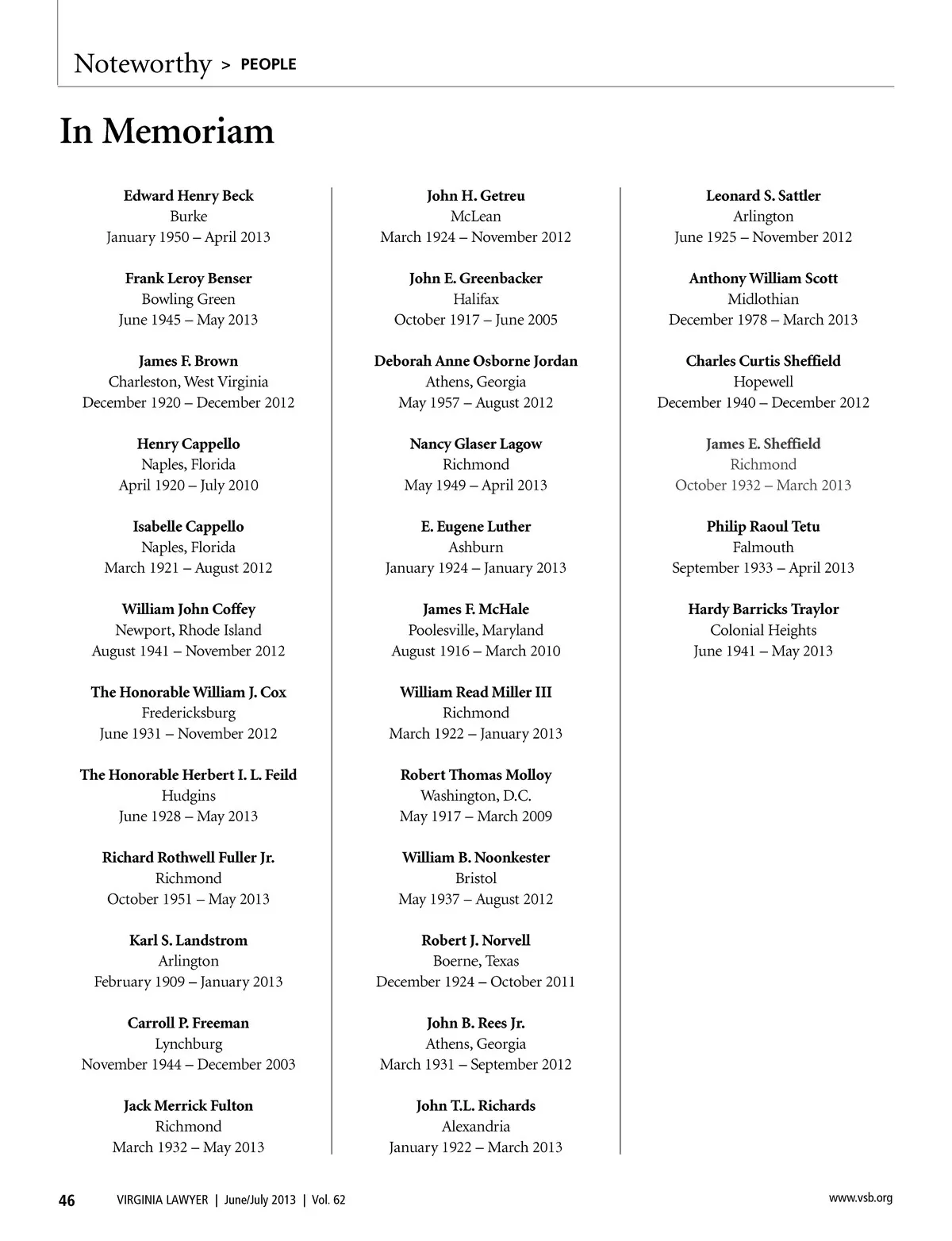 Noteworthy > PEOPLE

In Memoriam

Edward Henry Beck
Burke
January 1950 – April 2013

Frank Leroy Benser
Bowling Green
June 1945 – May 2013

James F. Brown
Charleston, West Virginia
December 1920 – December 2012

Henry Cappello
Naples, Florida
April 1920 – July 2010

Isabelle Cappello
Naples, Florida
March 1921 – August 2012

William John Coffey
Newport, Rhode Island
August 1941 – November 2012

The Honorable William J. Cox
Fredericksburg
June 1931 – November 2012

The Honorable Herbert I. L. Feild
Hudgins
June 1928 – May 2013

Richard Rothwell Fuller Jr.
Richmond
October 1951 – May 2013

Karl S. Landstrom
Arlington
February 1909 – January 2013

Carroll P. Freeman
Lynchburg
November 1944 – December 2003

Jack Merrick Fulton
Richmond
March 1932 – May 2013

John H. Getreu
McLean
March 1924 – November 2012

John E. Greenbacker
Halifax
October 1917 – June 2005

Deborah Anne Osborne Jordan
Athens, Georgia
May 1957 – August 2012

Nancy Glaser Lagow
Richmond
May 1949 – April 2013

E. Eugene Luther
Ashburn
January 1924 – January 2013

James F. McHale
Poolesville, Maryland
August 1916 – March 2010

William Read Miller III
Richmond
March 1922 – January 2013

Robert Thomas Molloy
Washington, D.C.
May 1917 – March 2009

William B. Noonkester
Bristol
May 1937 – August 2012

Robert J. Norvell
Boerne, Texas
December 1924 – October 2011

John B. Rees Jr.
Athens, Georgia
March 1931 – September 2012

John T.L. Richards
Alexandria
January 1922 – March 2013

Leonard S. Sattler
Arlington
June 1925 – November 2012

Anthony William Scott
Midlothian
December 1978 – March 2013

Charles Curtis Sheffield
Hopewell
December 1940 – December 2012

James E. Sheffield
Richmond
October 1932 – March 2013

Philip Raoul Tetu
Falmouth
September 1933 – April 2013

Hardy Barricks Traylor
Colonial Heights
June 1941 – May 2013

46 VIRGINIA LAWYER | June/July 2013 | Vol. 62 www.vsb.org